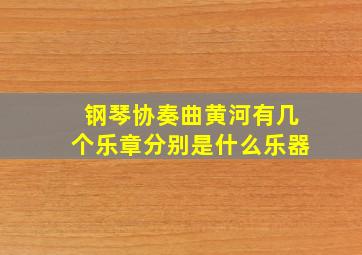 钢琴协奏曲黄河有几个乐章分别是什么乐器